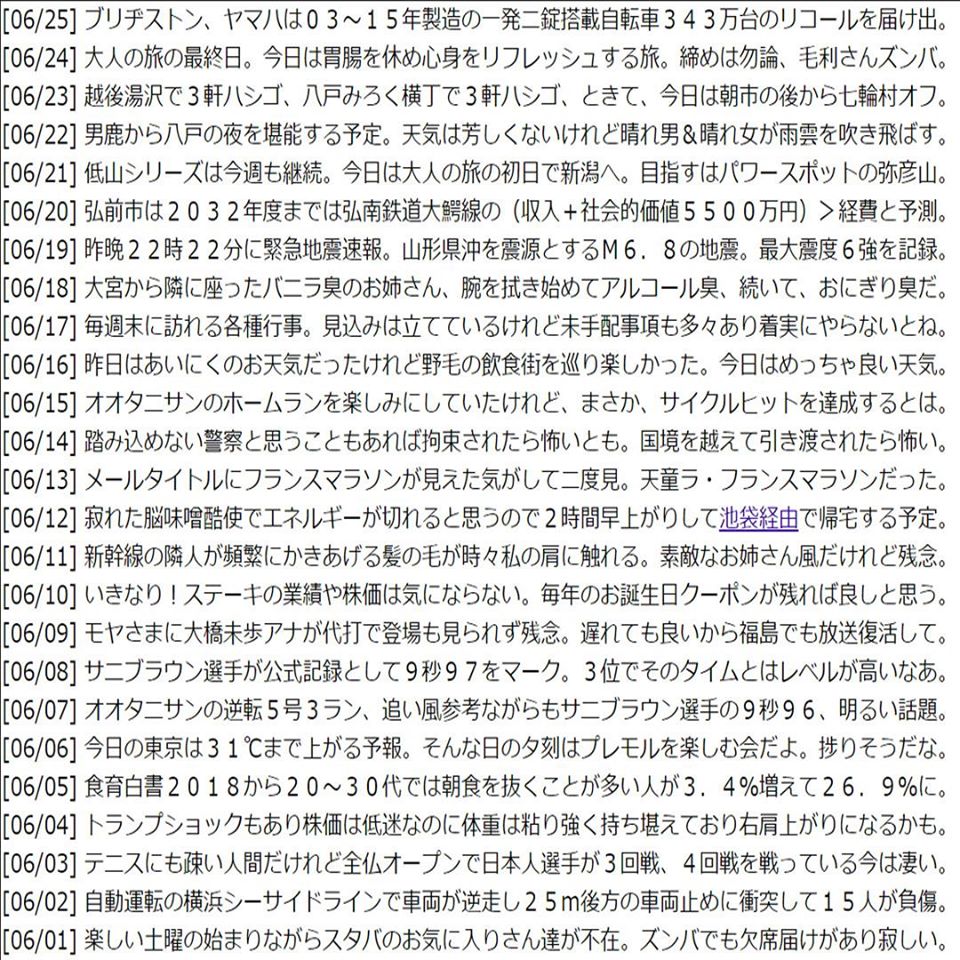 [06/25] ブリヂストン、ヤマハは０３～１５年製造の一発二錠搭載自転車３４３万台のリコールを届け出。
[06/24] 大人の旅の最終日。今日は胃腸を休め心身をリフレッシュする旅。締めは勿論、毛利さんズンバ。
[06/23] 越後湯沢で３軒ハシゴ、八戸みろく横丁で３軒ハシゴ、ときて、今日は朝市の後から七輪村オフ。
[06/22] 男鹿から八戸の夜を堪能する予定。天気は芳しくないけれど晴れ男＆晴れ女が雨雲を吹き飛ばす。
[06/21] 低山シリーズは今週も継続。今日は大人の旅の初日で新潟へ。目指すはパワースポットの弥彦山。
[06/20] 弘前市は２０３２年度までは弘南鉄道大鰐線の（収入＋社会的価値５５００万円）＞経費と予測。
[06/19] 昨晩２２時２２分に緊急地震速報。山形県沖を震源とするＭ６．８の地震。最大震度６強を記録。
[06/18] 大宮から隣に座ったバニラ臭のお姉さん、腕を拭き始めてアルコール臭、続いて、おにぎり臭だ。
[06/17] 毎週末に訪れる各種行事。見込みは立てているけれど未手配事項も多々あり着実にやらないとね。
[06/16] 昨日はあいにくのお天気だったけれど野毛の飲食街を巡り楽しかった。今日はめっちゃ良い天気。
[06/15] オオタニサンのホームランを楽しみにしていたけれど、まさか、サイクルヒットを達成するとは。
[06/14] 踏み込めない警察と思うこともあれば拘束されたら怖いとも。国境を越えて引き渡されたら怖い。
[06/13] メールタイトルにフランスマラソンが見えた気がして二度見。天童ラ・フランスマラソンだった。
[06/12] 寂れた脳味噌酷使でエネルギーが切れると思うので２時間早上がりして池袋経由で帰宅する予定。
[06/11] 新幹線の隣人が頻繁にかきあげる髪の毛が時々私の肩に触れる。素敵なお姉さん風だけれど残念。
[06/10] いきなり！ステーキの業績や株価は気にならない。毎年のお誕生日クーポンが残れば良しと思う。
[06/09] モヤさまに大橋未歩アナが代打で登場も見られず残念。遅れても良いから福島でも放送復活して。
[06/08] サニブラウン選手が公式記録として９秒９７をマーク。３位でそのタイムとはレベルが高いなあ。
[06/07] オオタニサンの逆転５号３ラン、追い風参考ながらもサニブラウン選手の９秒９６、明るい話題。
[06/06] 今日の東京は３１℃まで上がる予報。そんな日の夕刻はプレモルを楽しむ会だよ。捗りそうだな。
[06/05] 食育白書２０１８から２０～３０代では朝食を抜くことが多い人が３．４％増えて２６．９％に。
[06/04] トランプショックもあり株価は低迷なのに体重は粘り強く持ち堪えており右肩上がりになるかも。
[06/03] テニスにも疎い人間だけれど全仏オープンで日本人選手が３回戦、４回戦を戦っている今は凄い。
[06/02] 自動運転の横浜シーサイドラインで車両が逆走し２５ｍ後方の車両止めに衝突して１５人が負傷。
[06/01] 楽しい土曜の始まりながらスタバのお気に入りさん達が不在。ズンバでも欠席届けがあり寂しい。